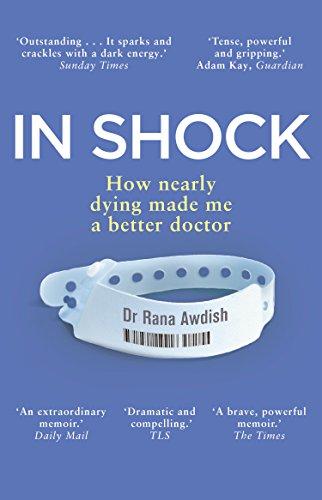 'Outstanding . . . It sparks and crackles with a dark energy.'
Sunday Times

'Tense, powerful and gripping.'
Adam Kay, Guardian

IN SHOCK

How nearly dying made me a better doctor

Dr Rana Awdish

'An extraordinary memoir.'
Daily Mail

'Dramatic and compelling.'
TLS

'A brave, powerful memoir.'
The Times